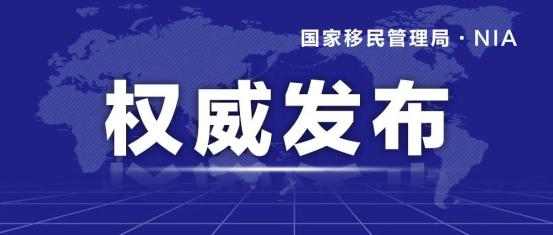 国家移民管理局 · NIA

权威发布